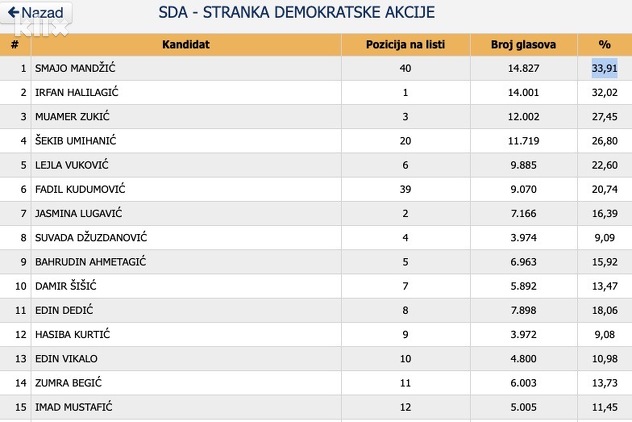 ← Nazad

klix

SDA - STRANKA DEMOKRATSKE AKCIJE

| # | Kandidat | Pozicija na listi | Broj glasova | % |
|---|---|---|---|---|
| 1 | SMAJO MANDŽIĆ | 40 | 14.827 | 33,91 |
| 2 | IRFAN HALILAGIĆ | 1 | 14.001 | 32,02 |
| 3 | MUAMER ZUKIĆ | 3 | 12.002 | 27,45 |
| 4 | ŠEKIB UMIHANIĆ | 20 | 11.719 | 26,80 |
| 5 | LEJLA VUKOVIĆ | 6 | 9.885 | 22,60 |
| 6 | FADIL KUDUMOVIĆ | 39 | 9.070 | 20,74 |
| 7 | JASMINA LUGAVIĆ | 2 | 7.166 | 16,39 |
| 8 | SUVADA DŽUZDANOVIĆ | 4 | 3.974 | 9,09 |
| 9 | BAHRUDIN AHMETAGIĆ | 5 | 6.963 | 15,92 |
| 10 | DAMIR ŠIŠIĆ | 7 | 5.892 | 13,47 |
| 11 | EDIN DEDIĆ | 8 | 7.898 | 18,06 |
| 12 | HASIBA KURTIĆ | 9 | 3.972 | 9,08 |
| 13 | EDIN VIKALO | 10 | 4.800 | 10,98 |
| 14 | ZUMRA BEGIĆ | 11 | 6.003 | 13,73 |
| 15 | IMAD MUSTAFIĆ | 12 | 5.005 | 11,45 |